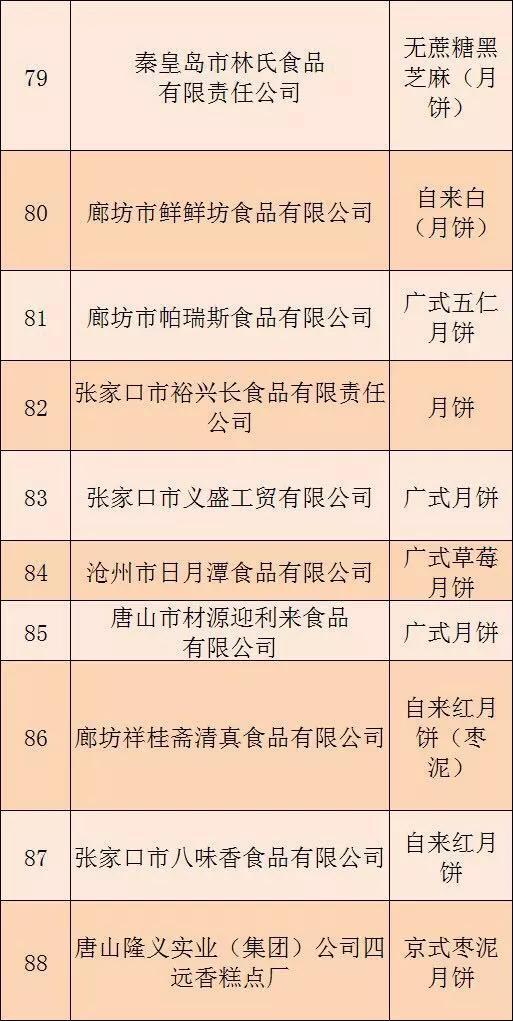 | 79 | 秦皇岛市林氏食品有限责任公司 | 无蔗糖黑芝麻（月饼） |
|---|---|---|
| 80 | 廊坊市鲜鲜坊食品有限公司 | 自来白（月饼） |
| 81 | 廊坊市帕瑞斯食品有限公司 | 广式五仁月饼 |
| 82 | 张家口市裕兴长食品有限责任公司 | 月饼 |
| 83 | 张家口市义盛工贸有限公司 | 广式月饼 |
| 84 | 沧州市日月潭食品有限公司 | 广式草莓月饼 |
| 85 | 唐山市材源迎利来食品有限公司 | 广式月饼 |
| 86 | 廊坊祥桂斋清真食品有限公司 | 自来红月饼（枣泥） |
| 87 | 张家口市八味香食品有限公司 | 自来红月饼 |
| 88 | 唐山隆义实业（集团）公司四远香糕点厂 | 京式枣泥月饼 |